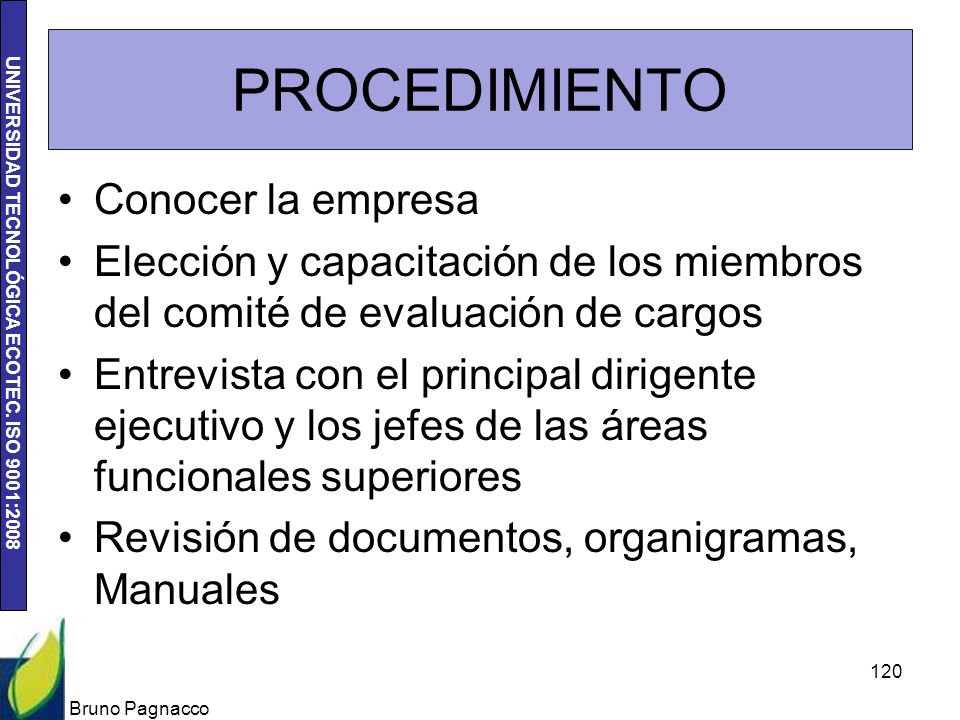 UNIVERSIDAD TECNOLÓGICA ECOTEC. ISO 9001:2008

PROCEDIMIENTO

• Conocer la empresa
• Elección y capacitación de los miembros del comité de evaluación de cargos
• Entrevista con el principal dirigente ejecutivo y los jefes de las áreas funcionales superiores
• Revisión de documentos, organigramas, Manuales

120

Bruno Pagnacco